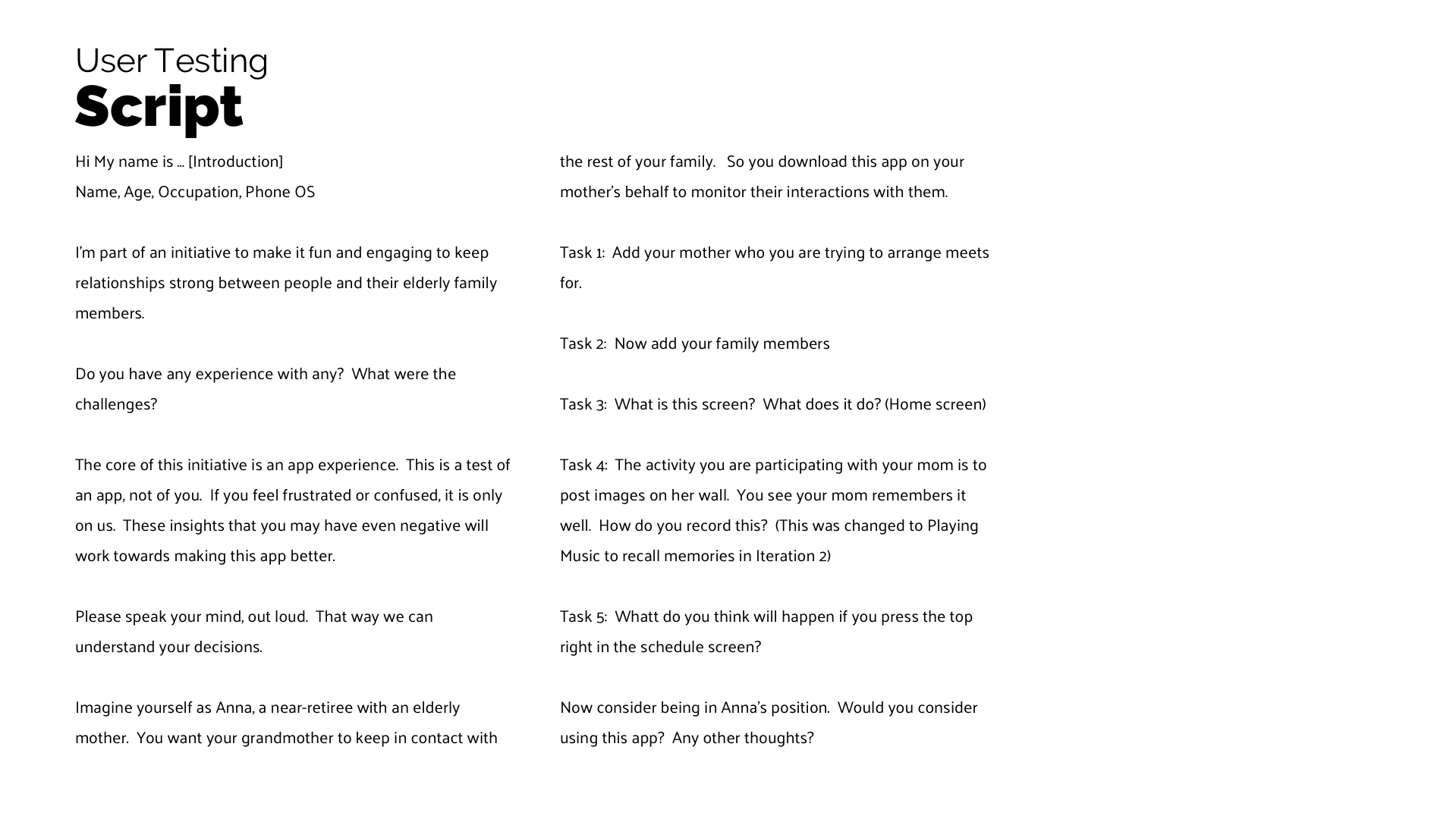 User Testing
Script

Hi My name is ... [Introduction]
Name, Age, Occupation, Phone OS

I'm part of an initiative to make it fun and engaging to keep relationships strong between people and their elderly family members.

Do you have any experience with any? What were the challenges?

The core of this initiative is an app experience. This is a test of an app, not of you. If you feel frustrated or confused, it is only on us. These insights that you may have even negative will work towards making this app better.

Please speak your mind, out loud. That way we can understand your decisions.

Imagine yourself as Anna, a near-retiree with an elderly mother. You want your grandmother to keep in contact with the rest of your family. So you download this app on your mother's behalf to monitor their interactions with them.

Task 1: Add your mother who you are trying to arrange meets for.

Task 2: Now add your family members

Task 3: What is this screen? What does it do? (Home screen)

Task 4: The activity you are participating with your mom is to post images on her wall. You see your mom remembers it well. How do you record this? (This was changed to Playing Music to recall memories in Iteration 2)

Task 5: Whatt do you think will happen if you press the top right in the schedule screen?

Now consider being in Anna's position. Would you consider using this app? Any other thoughts?